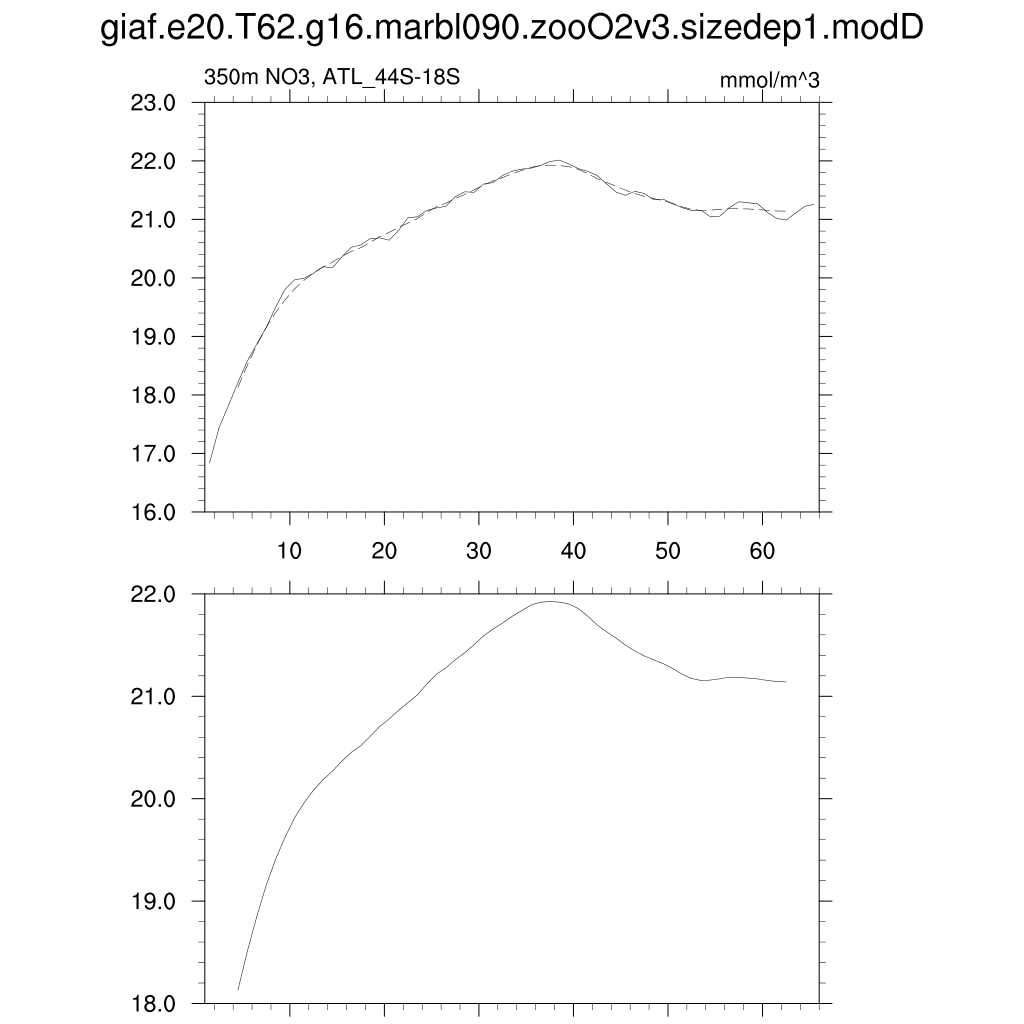 giaf.e20.T62.g16.marbl090.zooO2v3.sizedep1.modD

350m NO3, ATL_44S-18S

mmol/m^3

23.0
22.0
21.0
20.0
19.0
18.0
17.0
16.0

10
20
30
40
50
60

22.0
21.0
20.0
19.0
18.0